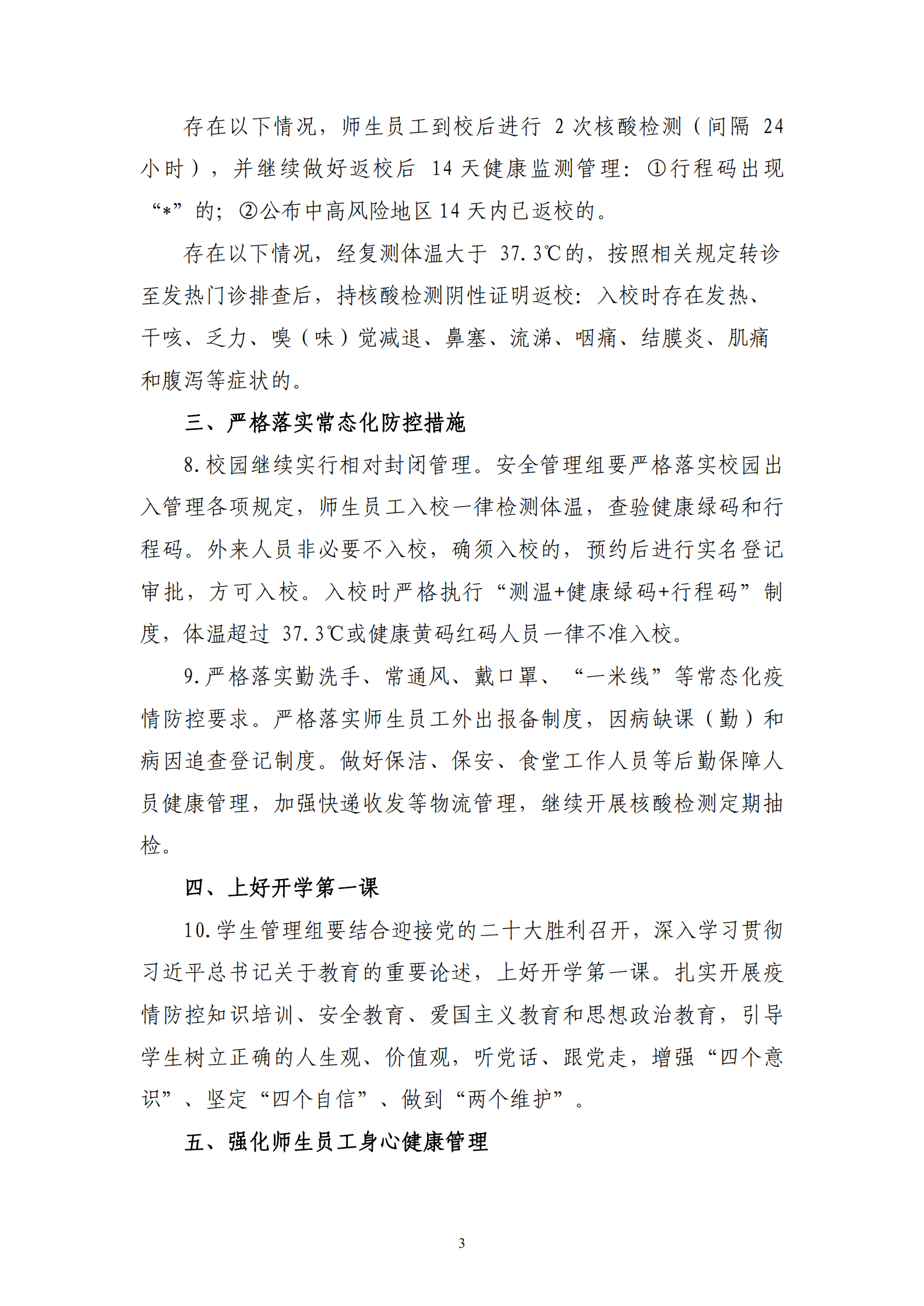 存在以下情况，师生员工到校后进行 2 次核酸检测（间隔 24 小时），并继续做好返校后 14 天健康监测管理：①行程码出现“*”的；②公布中高风险地区 14 天内已返校的。

存在以下情况，经复测体温大于 37.3℃的，按照相关规定转诊至发热门诊排查后，持核酸检测阴性证明返校：入校时存在发热、干咳、乏力、嗅（味）觉减退、鼻塞、流涕、咽痛、结膜炎、肌痛和腹泻等症状的。

三、严格落实常态化防控措施

8.校园继续实行相对封闭管理。安全管理组要严格落实校园出入管理各项规定，师生员工入校一律检测体温，查验健康绿码和行程码。外来人员非必要不入校，确须入校的，预约后进行实名登记审批，方可入校。入校时严格执行“测温+健康绿码+行程码”制度，体温超过 37.3℃或健康黄码红码人员一律不准入校。

9.严格落实勤洗手、常通风、戴口罩、“一米线”等常态化疫情防控要求。严格落实师生员工外出报备制度，因病缺课（勤）和病因追查登记制度。做好保洁、保安、食堂工作人员等后勤保障人员健康管理，加强快递收发等物流管理，继续开展核酸检测定期抽检。

四、上好开学第一课

10.学生管理组要结合迎接党的二十大胜利召开，深入学习贯彻习近平总书记关于教育的重要论述，上好开学第一课。扎实开展疫情防控知识培训、安全教育、爱国主义教育和思想政治教育，引导学生树立正确的人生观、价值观，听党话、跟党走，增强“四个意识”、坚定“四个自信”、做到“两个维护”。

五、强化师生员工身心健康管理

3